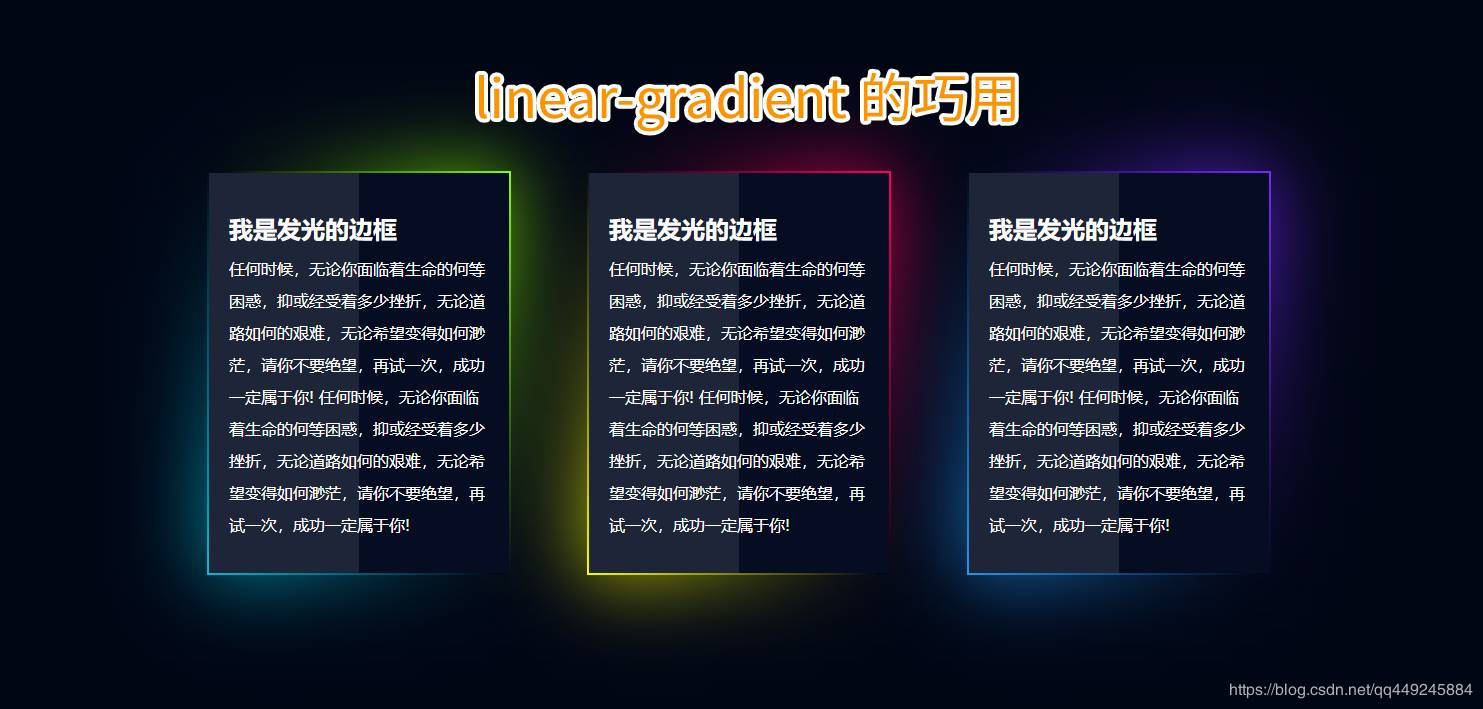 linear-gradient 的巧用

我是发光的边框

任何时候，无论你面临着生命的何等困惑，抑或经受着多少挫折，无论道路如何的艰难，无论希望变得如何渺茫，请你不要绝望，再试一次，成功一定属于你! 任何时候，无论你面临着生命的何等困惑，抑或经受着多少挫折，无论道路如何的艰难，无论希望变得如何渺茫，请你不要绝望，再试一次，成功一定属于你!

我是发光的边框

任何时候，无论你面临着生命的何等困惑，抑或经受着多少挫折，无论道路如何的艰难，无论希望变得如何渺茫，请你不要绝望，再试一次，成功一定属于你! 任何时候，无论你面临着生命的何等困惑，抑或经受着多少挫折，无论道路如何的艰难，无论希望变得如何渺茫，请你不要绝望，再试一次，成功一定属于你!

我是发光的边框

任何时候，无论你面临着生命的何等困惑，抑或经受着多少挫折，无论道路如何的艰难，无论希望变得如何渺茫，请你不要绝望，再试一次，成功一定属于你! 任何时候，无论你面临着生命的何等困惑，抑或经受着多少挫折，无论道路如何的艰难，无论希望变得如何渺茫，请你不要绝望，再试一次，成功一定属于你!

https://blog.csdn.net/qq449245884